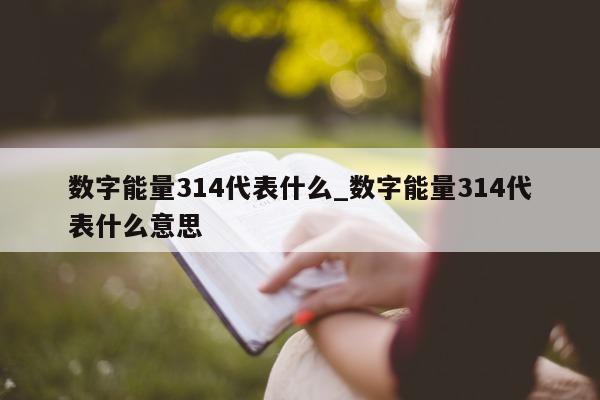 数字能量314代表什么_数字能量314代表什么意思